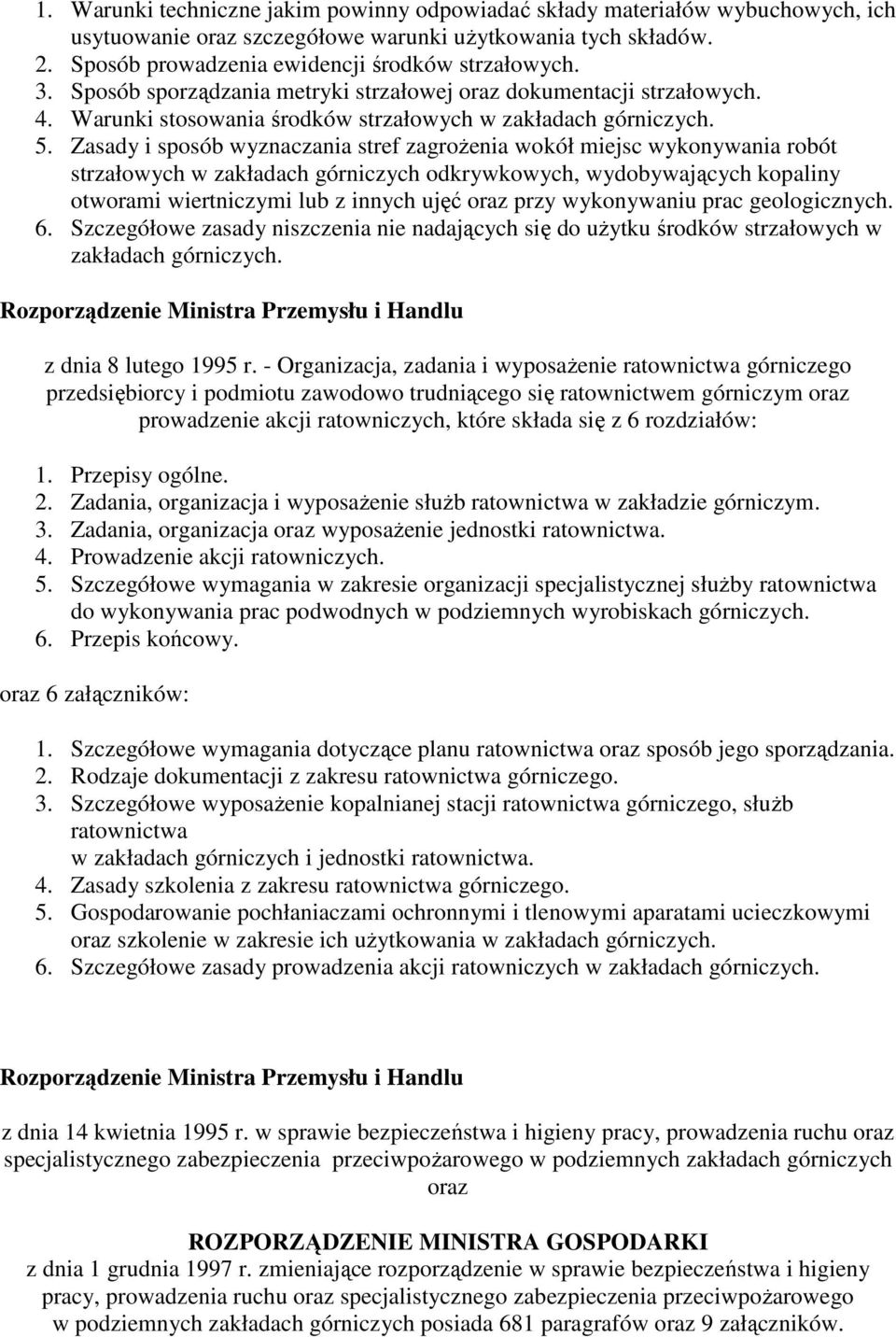 1. Warunki techniczne jakim powinny odpowiadać składy materiałów wybuchowych, ich usytuowanie oraz szczegółowe warunki użytkowania tych składów.
2. Sposób prowadzenia ewidencji środków strzałowych.
3. Sposób sporządzania metryki strzałowej oraz dokumentacji strzałowych.
4. Warunki stosowania środków strzałowych w zakładach górniczych.
5. Zasady i sposób wyznaczania stref zagrożenia wokół miejsc wykonywania robót strzałowych w zakładach górniczych odkrywkowych, wydobywających kopaliny otworami wiertniczymi lub z innych ujęć oraz przy wykonywaniu prac geologicznych.
6. Szczegółowe zasady niszczenia nie nadających się do użytku środków strzałowych w zakładach górniczych.

Rozporządzenie Ministra Przemysłu i Handlu

z dnia 8 lutego 1995 r. - Organizacja, zadania i wyposażenie ratownictwa górniczego przedsiębiorcy i podmiotu zawodowo trudniącego się ratownictwem górniczym oraz prowadzenie akcji ratowniczych, które składa się z 6 rozdziałów:

1. Przepisy ogólne.
2. Zadania, organizacja i wyposażenie służb ratownictwa w zakładzie górniczym.
3. Zadania, organizacja oraz wyposażenie jednostki ratownictwa.
4. Prowadzenie akcji ratowniczych.
5. Szczegółowe wymagania w zakresie organizacji specjalistycznej służby ratownictwa do wykonywania prac podwodnych w podziemnych wyrobiskach górniczych.
6. Przepis końcowy.

oraz 6 załączników:

1. Szczegółowe wymagania dotyczące planu ratownictwa oraz sposób jego sporządzania.
2. Rodzaje dokumentacji z zakresu ratownictwa górniczego.
3. Szczegółowe wyposażenie kopalnianej stacji ratownictwa górniczego, służb ratownictwa
w zakładach górniczych i jednostki ratownictwa.
4. Zasady szkolenia z zakresu ratownictwa górniczego.
5. Gospodarowanie pochłaniaczami ochronnymi i tlenowymi aparatami ucieczkowymi oraz szkolenie w zakresie ich użytkowania w zakładach górniczych.
6. Szczegółowe zasady prowadzenia akcji ratowniczych w zakładach górniczych.

Rozporządzenie Ministra Przemysłu i Handlu

z dnia 14 kwietnia 1995 r. w sprawie bezpieczeństwa i higieny pracy, prowadzenia ruchu oraz specjalistycznego zabezpieczenia przeciwpożarowego w podziemnych zakładach górniczych oraz

ROZPORZĄDZENIE MINISTRA GOSPODARKI
z dnia 1 grudnia 1997 r. zmieniające rozporządzenie w sprawie bezpieczeństwa i higieny pracy, prowadzenia ruchu oraz specjalistycznego zabezpieczenia przeciwpożarowego w podziemnych zakładach górniczych posiada 681 paragrafów oraz 9 załączników.